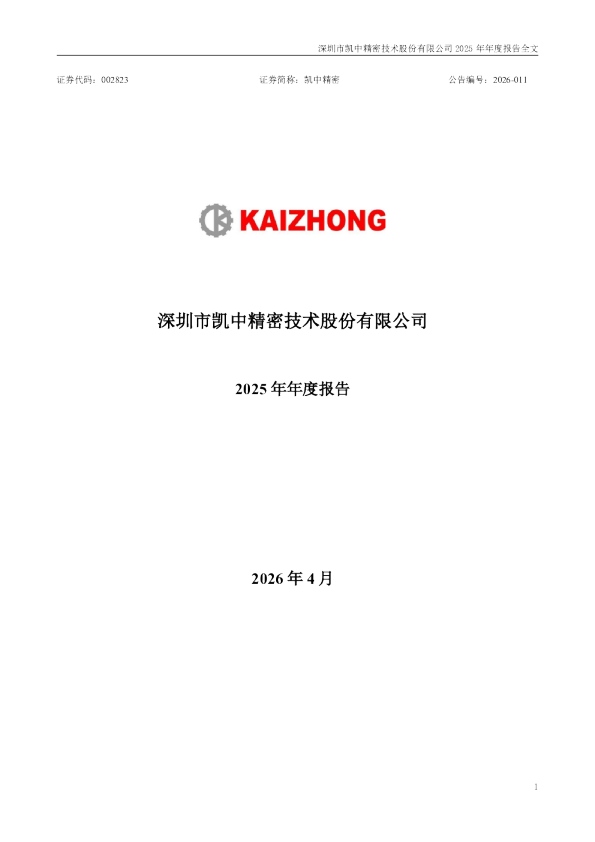 深圳市凯中精密技术股份有限公司 2025 年年度报告全文

证券代码：002823　　证券简称：凯中精密　　公告编号：2026-011

KAIZHONG

深圳市凯中精密技术股份有限公司

2025 年年度报告

2026 年 4 月

1